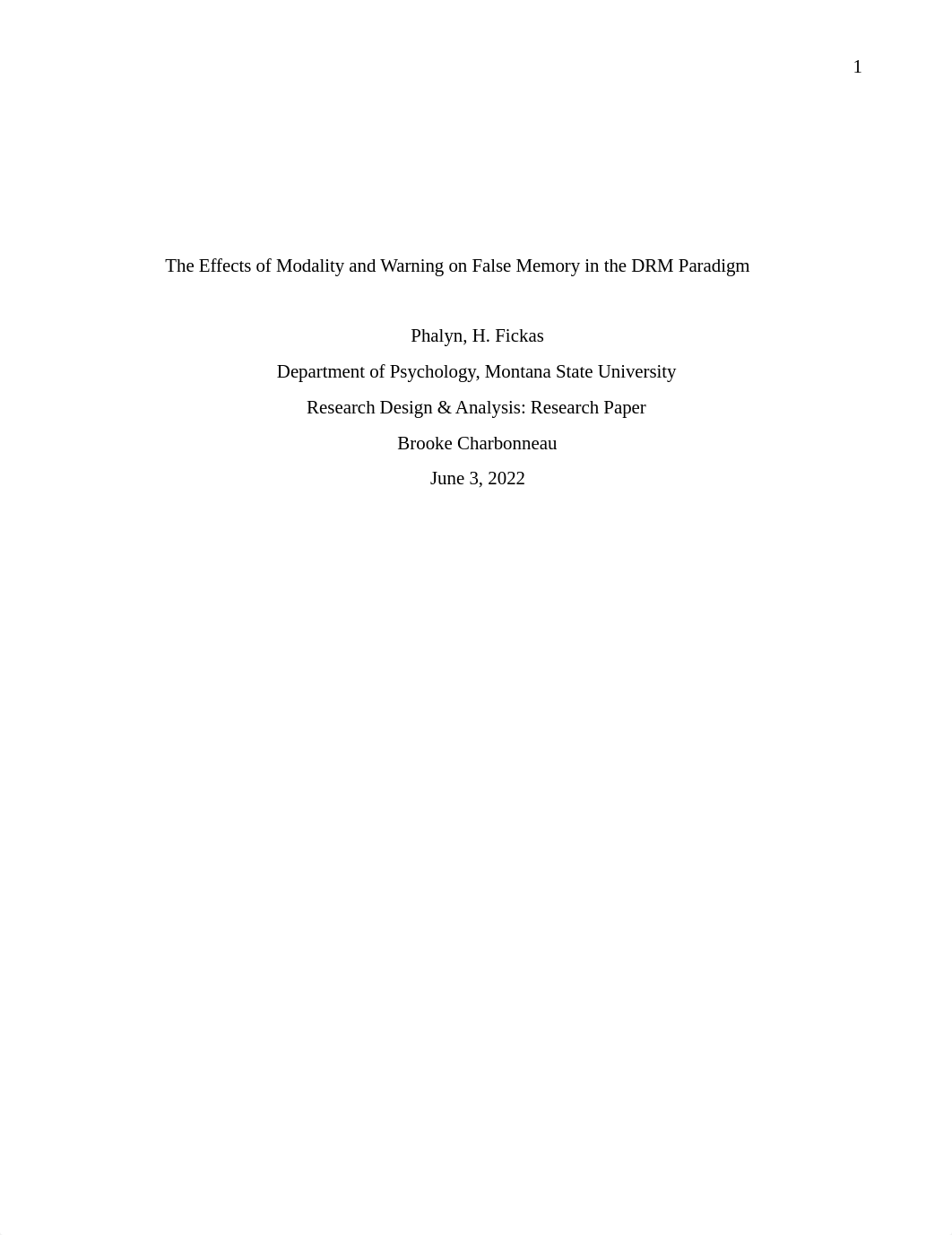 1

The Effects of Modality and Warning on False Memory in the DRM Paradigm

Phalyn, H. Fickas

Department of Psychology, Montana State University

Research Design & Analysis: Research Paper

Brooke Charbonneau

June 3, 2022